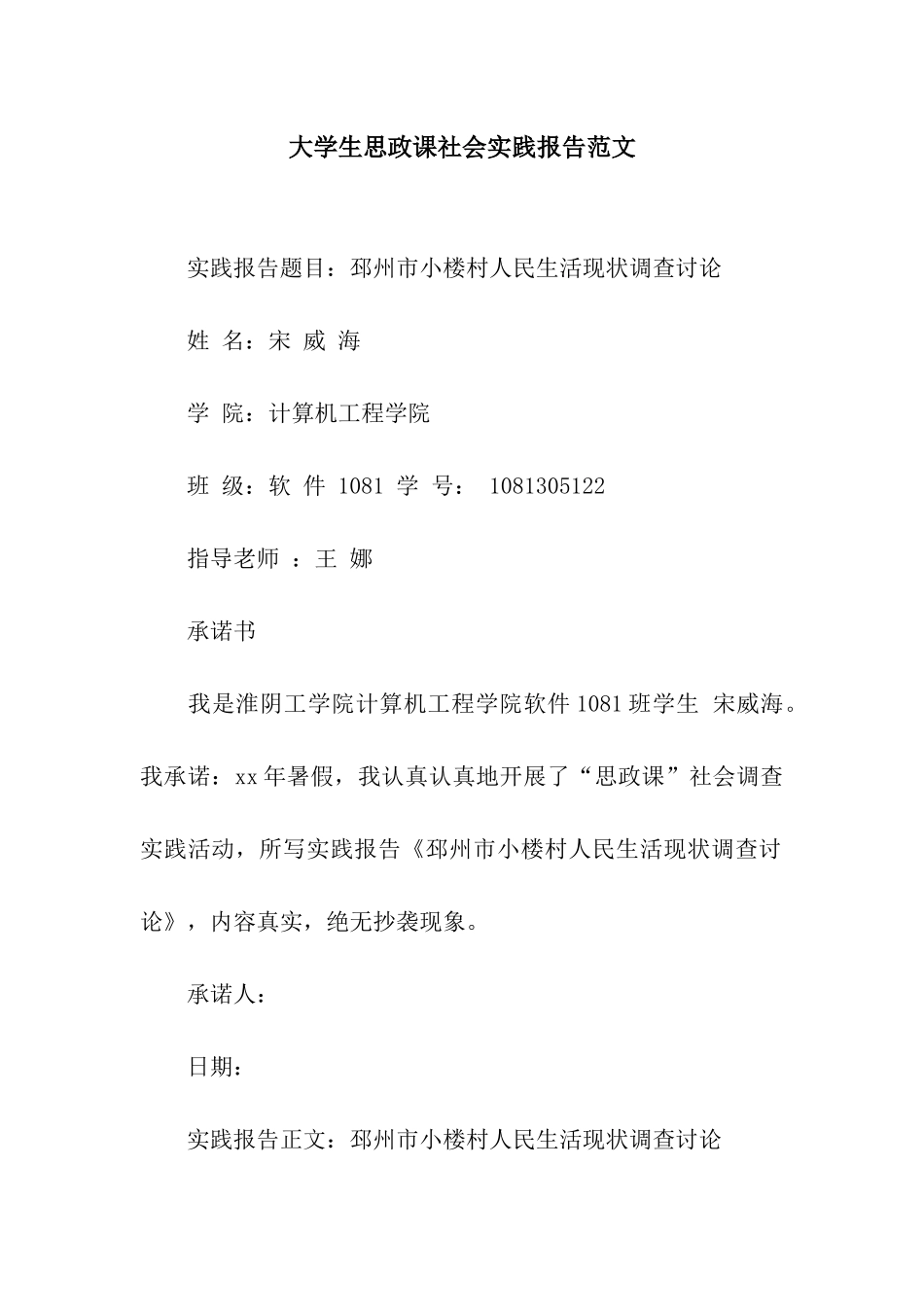 大学生思政课社会实践报告范文

实践报告题目：邳州市小楼村人民生活现状调查讨论

姓 名：宋 威 海

学 院：计算机工程学院

班 级：软 件 1081 学 号： 1081305122

指导老师 ：王 娜

承诺书

我是淮阴工学院计算机工程学院软件1081班学生 宋威海。我承诺：xx年暑假，我认真认真地开展了“思政课”社会调查实践活动，所写实践报告《邳州市小楼村人民生活现状调查讨论》，内容真实，绝无抄袭现象。

承诺人：

日期：

实践报告正文：邳州市小楼村人民生活现状调查讨论